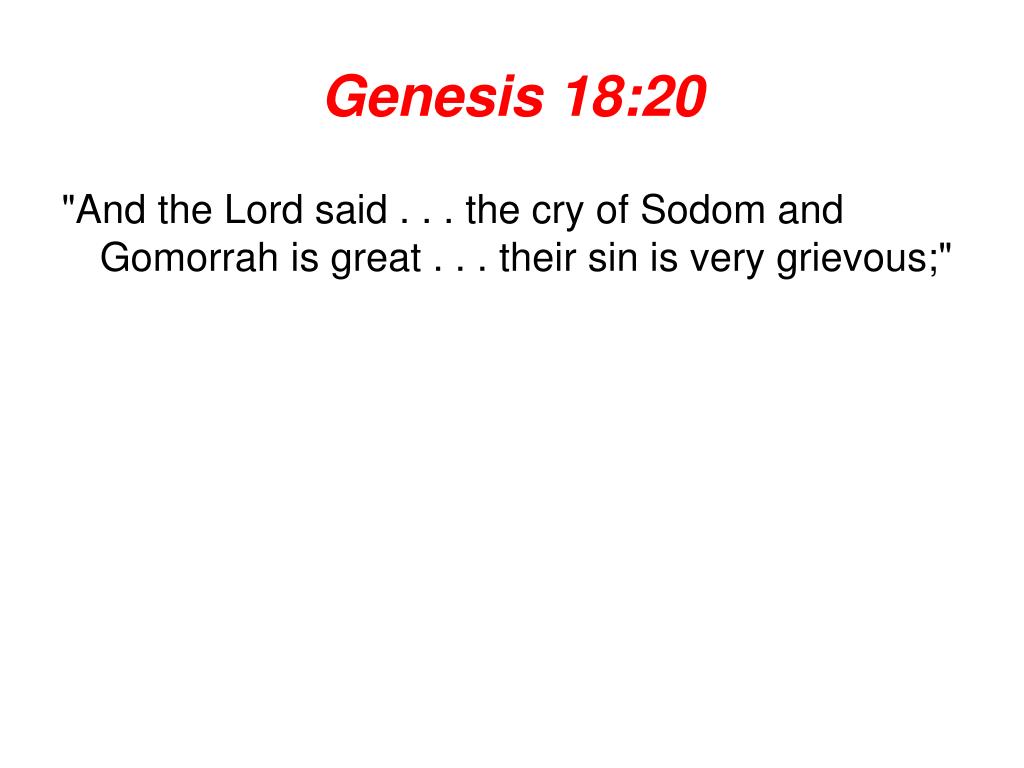 Genesis 18:20

"And the Lord said . . . the cry of Sodom and Gomorrah is great . . . their sin is very grievous;"